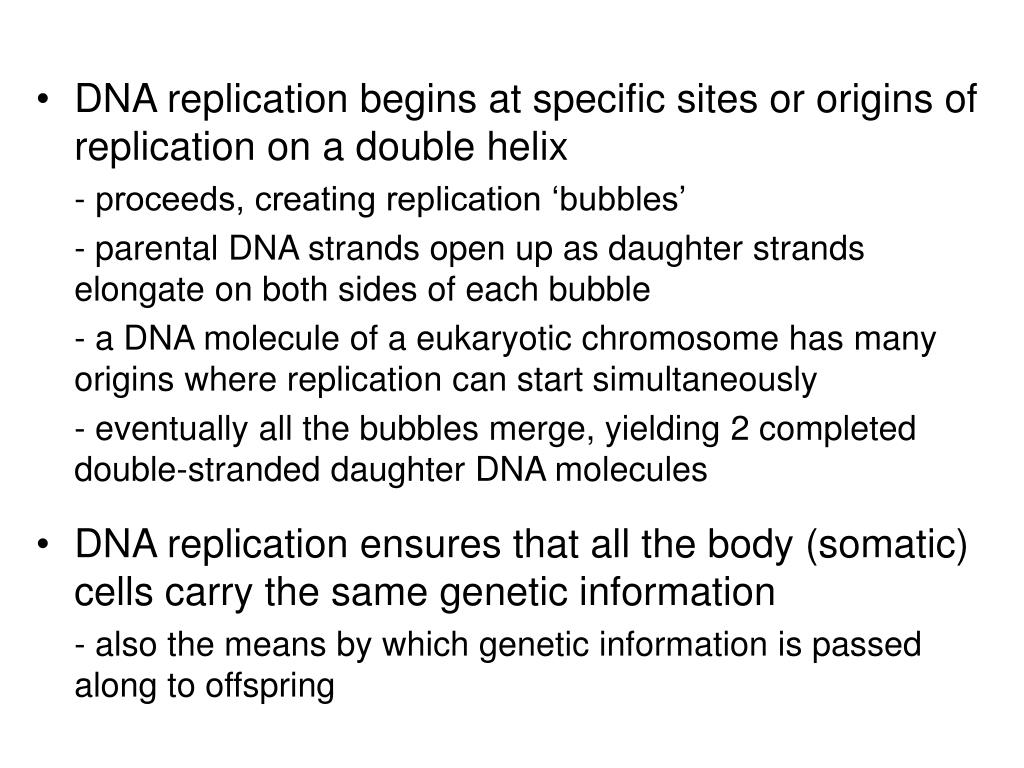 • DNA replication begins at specific sites or origins of replication on a double helix

- proceeds, creating replication ‘bubbles’

- parental DNA strands open up as daughter strands elongate on both sides of each bubble

- a DNA molecule of a eukaryotic chromosome has many origins where replication can start simultaneously

- eventually all the bubbles merge, yielding 2 completed double-stranded daughter DNA molecules

• DNA replication ensures that all the body (somatic) cells carry the same genetic information

- also the means by which genetic information is passed along to offspring